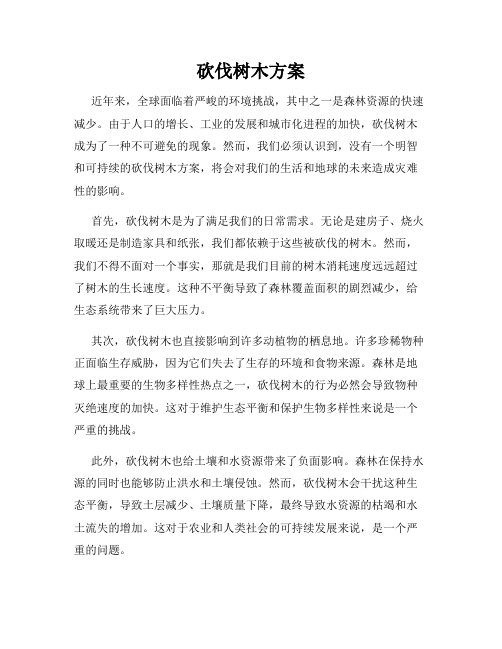 砍伐树木方案

近年来，全球面临着严峻的环境挑战，其中之一是森林资源的快速减少。由于人口的增长、工业的发展和城市化进程的加快，砍伐树木成为了一种不可避免的现象。然而，我们必须认识到，没有一个明智和可持续的砍伐树木方案，将会对我们的生活和地球的未来造成灾难性的影响。

首先，砍伐树木是为了满足我们的日常需求。无论是建房子、烧火取暖还是制造家具和纸张，我们都依赖于这些被砍伐的树木。然而，我们不得不面对一个事实，那就是我们目前的树木消耗速度远远超过了树木的生长速度。这种不平衡导致了森林覆盖面积的剧烈减少，给生态系统带来了巨大压力。

其次，砍伐树木也直接影响到许多动植物的栖息地。许多珍稀物种正面临生存威胁，因为它们失去了生存的环境和食物来源。森林是地球上最重要的生物多样性热点之一，砍伐树木的行为必然会导致物种灭绝速度的加快。这对于维护生态平衡和保护生物多样性来说是一个严重的挑战。

此外，砍伐树木也给土壤和水资源带来了负面影响。森林在保持水源的同时也能够防止洪水和土壤侵蚀。然而，砍伐树木会干扰这种生态平衡，导致土层减少、土壤质量下降，最终导致水资源的枯竭和水土流失的增加。这对于农业和人类社会的可持续发展来说，是一个严重的问题。